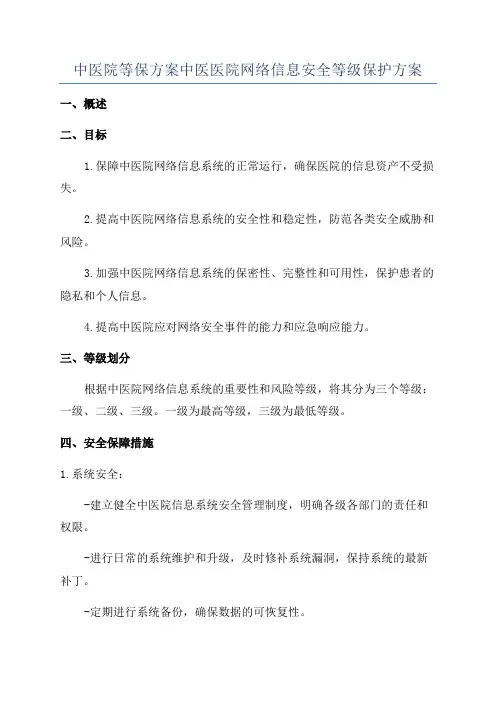 中医院等保方案中医医院网络信息安全等级保护方案

一、概述

二、目标

1.保障中医院网络信息系统的正常运行，确保医院的信息资产不受损失。

2.提高中医院网络信息系统的安全性和稳定性，防范各类安全威胁和风险。

3.加强中医院网络信息系统的保密性、完整性和可用性，保护患者的隐私和个人信息。

4.提高中医院应对网络安全事件的能力和应急响应能力。

三、等级划分

根据中医院网络信息系统的重要性和风险等级，将其分为三个等级：一级、二级、三级。一级为最高等级，三级为最低等级。

四、安全保障措施

1.系统安全：

-建立健全中医院信息系统安全管理制度，明确各级各部门的责任和权限。

-进行日常的系统维护和升级，及时修补系统漏洞，保持系统的最新补丁。

-定期进行系统备份，确保数据的可恢复性。